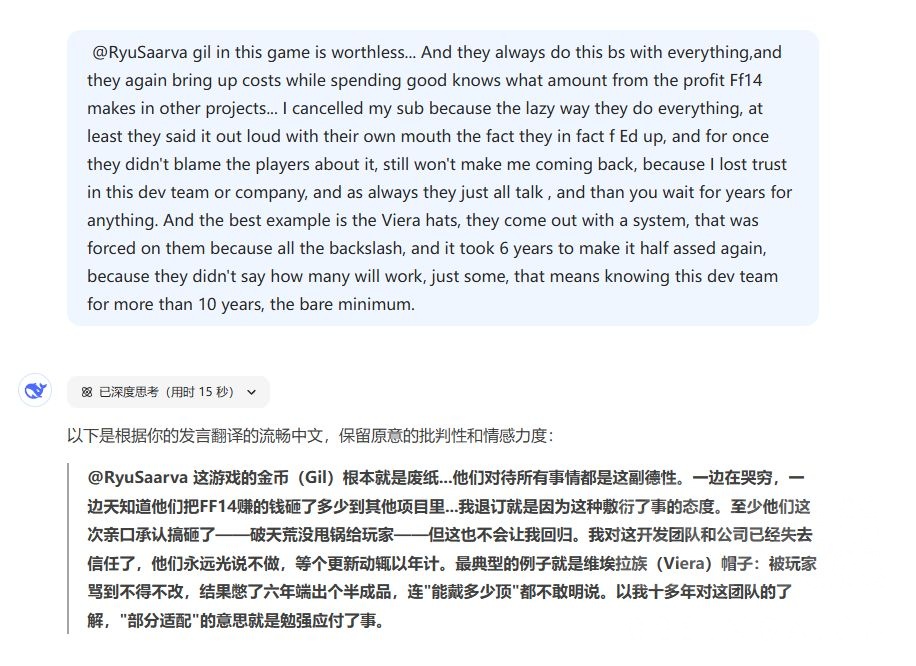 @RyuSaarva gil in this game is worthless... And they always do this bs with everything,and they again bring up costs while spending good knows what amount from the profit Ff14 makes in other projects... I cancelled my sub because the lazy way they do everything, at least they said it out loud with their own mouth the fact they in fact f Ed up, and for once they didn't blame the players about it, still won't make me coming back, because I lost trust in this dev team or company, and as always they just all talk , and than you wait for years for anything. And the best example is the Viera hats, they come out with a system, that was forced on them because all the backslash, and it took 6 years to make it half assed again, because they didn't say how many will work, just some, that means knowing this dev team for more than 10 years, the bare minimum.

已深度思考（用时 15 秒）

以下是根据你的发言翻译的流畅中文，保留原意的批判性和情感力度：

@RyuSaarva 这游戏的金币（Gil）根本就是废纸...他们对待所有事情都是这副德性。一边在哭穷，一边天知道他们把FF14赚的钱砸了多少到其他项目里...我退订就是因为这种敷衍了事的态度。至少他们这次亲口承认搞砸了——破天荒没甩锅给玩家——但这也不会让我回归。我对这开发团队和公司已经失去信任了，他们永远光说不做，等个更新动辄以年计。最典型的例子就是维埃拉族（Viera）帽子：被玩家骂到不得不改，结果憋了六年端出个半成品，连"能戴多少顶"都不敢明说。以我十多年对这团队的了解，"部分适配"的意思就是勉强应付了事。